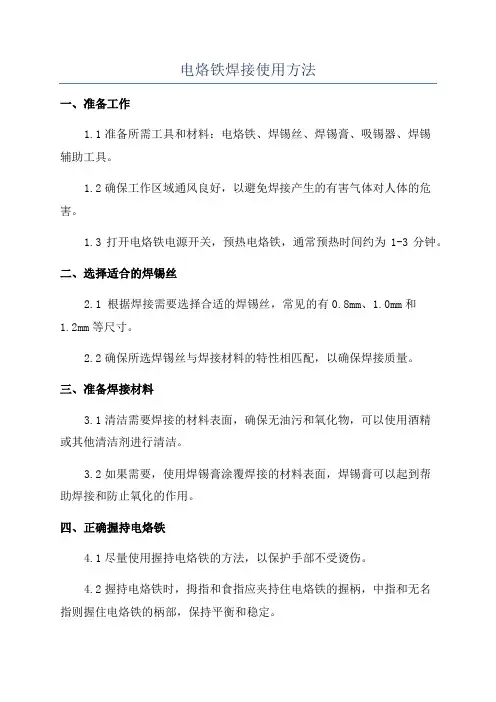 电烙铁焊接使用方法

一、准备工作

1.1 准备所需工具和材料：电烙铁、焊锡丝、焊锡膏、吸锡器、焊锡辅助工具。

1.2 确保工作区域通风良好，以避免焊接产生的有害气体对人体的危害。

1.3 打开电烙铁电源开关，预热电烙铁，通常预热时间约为 1-3 分钟。

二、选择适合的焊锡丝

2.1 根据焊接需要选择合适的焊锡丝，常见的有 0.8mm、1.0mm 和 1.2mm 等尺寸。

2.2 确保所选焊锡丝与焊接材料的特性相匹配，以确保焊接质量。

三、准备焊接材料

3.1 清洁需要焊接的材料表面，确保无油污和氧化物，可以使用酒精或其他清洁剂进行清洁。

3.2 如果需要，使用焊锡膏涂覆焊接的材料表面，焊锡膏可以起到帮助焊接和防止氧化的作用。

四、正确握持电烙铁

4.1 尽量使用握持电烙铁的方法，以保护手部不受烫伤。

4.2 握持电烙铁时，拇指和食指应夹持住电烙铁的握柄，中指和无名指则握住电烙铁的柄部，保持平衡和稳定。